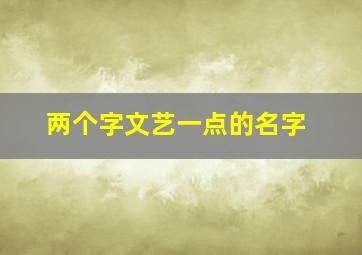 两个字文艺一点的名字